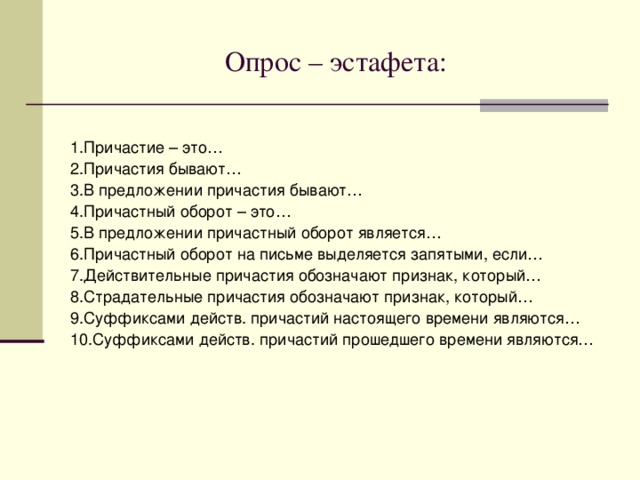 Опрос – эстафета:

1.Причастие – это…
2.Причастия бывают…
3.В предложении причастия бывают…
4.Причастный оборот – это…
5.В предложении причастный оборот является…
6.Причастный оборот на письме выделяется запятыми, если…
7.Действительные причастия обозначают признак, который…
8.Страдательные причастия обозначают признак, который…
9.Суффиксами действ. причастий настоящего времени являются…
10.Суффиксами действ. причастий прошедшего времени являются…